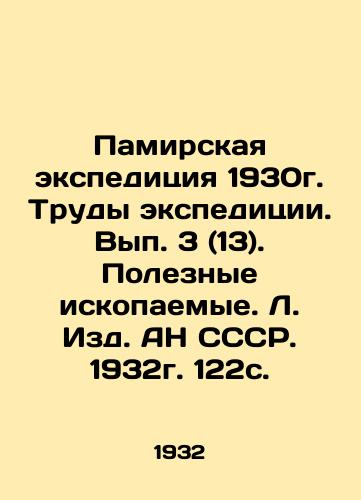 Памирская экспедиция 1930г. Труды экспедиции. Вып. 3 (13). Полезные ископаемые. Л. Изд. АН СССР. 1932г. 122с.

1932